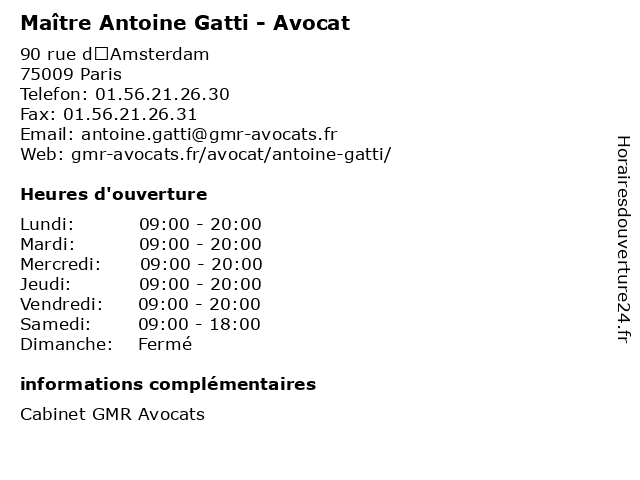 Maître Antoine Gatti - Avocat

90 rue d□Amsterdam
75009 Paris
Telefon: 01.56.21.26.30
Fax: 01.56.21.26.31
Email: antoine.gatti@gmr-avocats.fr
Web: gmr-avocats.fr/avocat/antoine-gatti/

Heures d'ouverture

| | |
|---|---|
| Lundi: | 09:00 - 20:00 |
| Mardi: | 09:00 - 20:00 |
| Mercredi: | 09:00 - 20:00 |
| Jeudi: | 09:00 - 20:00 |
| Vendredi: | 09:00 - 20:00 |
| Samedi: | 09:00 - 18:00 |
| Dimanche: | Fermé |

informations complémentaires

Cabinet GMR Avocats

Horairesdouverture24.fr